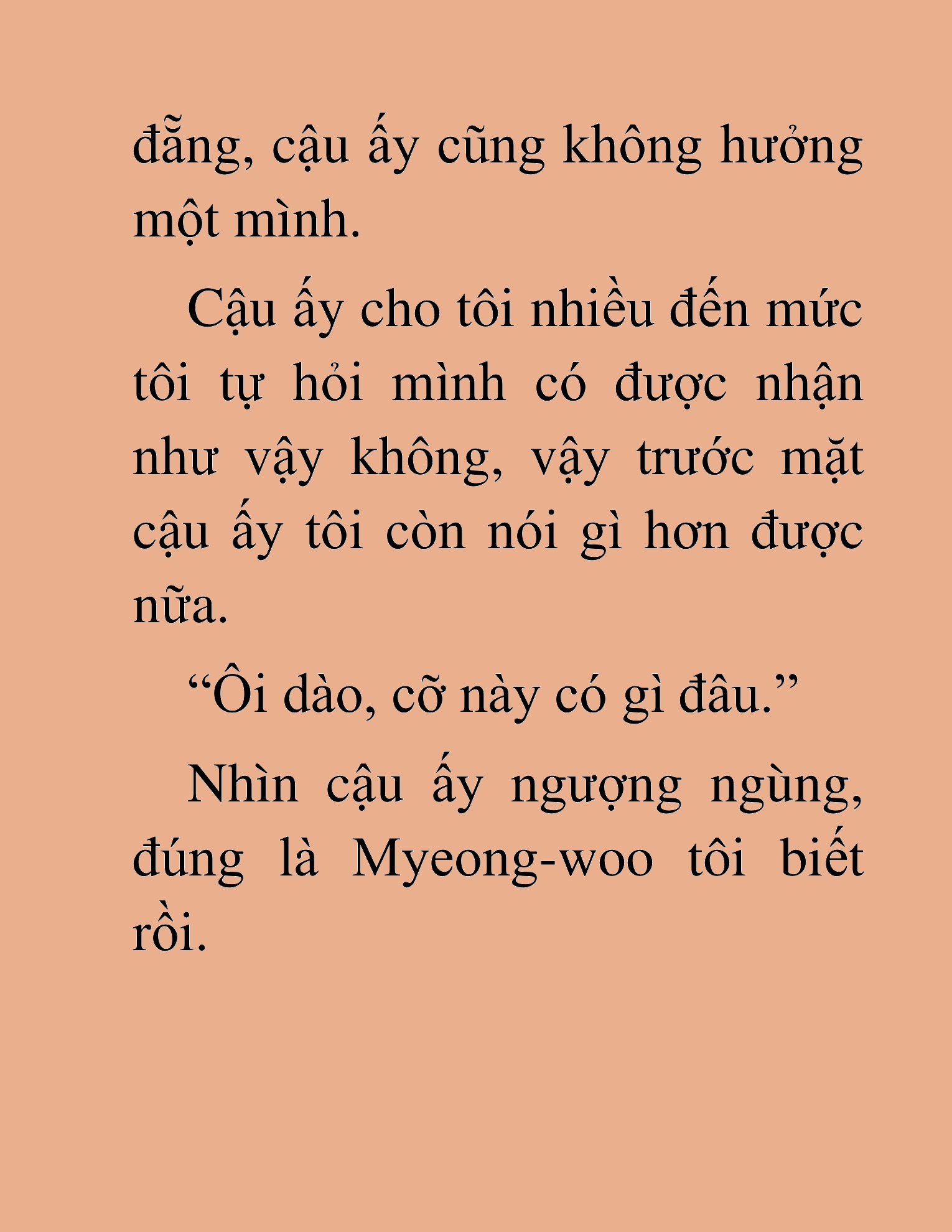 đẵng, cậu ấy cũng không hưởng một mình.

Cậu ấy cho tôi nhiều đến mức tôi tự hỏi mình có được nhận như vậy không, vậy trước mặt cậu ấy tôi còn nói gì hơn được nữa.

“Ôi dào, cỡ này có gì đâu.”

Nhìn cậu ấy ngượng ngùng, đúng là Myeong-woo tôi biết rồi.